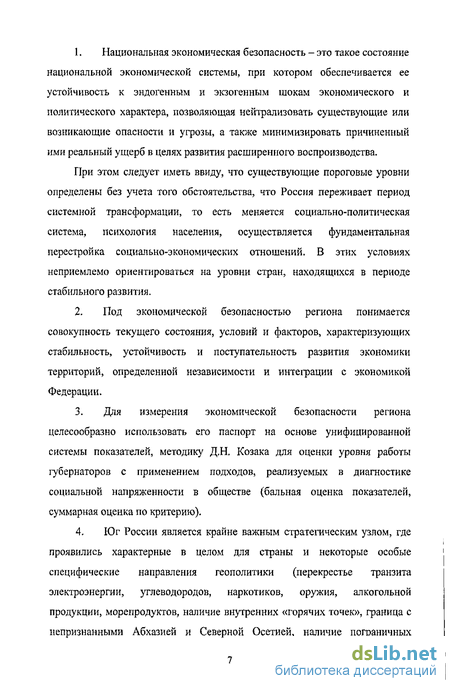 1. Национальная экономическая безопасность – это такое состояние национальной экономической системы, при котором обеспечивается ее устойчивость к эндогенным и экзогенным шокам экономического и политического характера, позволяющая нейтрализовать существующие или возникающие опасности и угрозы, а также минимизировать причиненный ими реальный ущерб в целях развития расширенного воспроизводства.

При этом следует иметь ввиду, что существующие пороговые уровни определены без учета того обстоятельства, что Россия переживает период системной трансформации, то есть меняется социально-политическая система, психология населения, осуществляется фундаментальная перестройка социально-экономических отношений. В этих условиях неприемлемо ориентироваться на уровни стран, находящихся в периоде стабильного развития.

2. Под экономической безопасностью региона понимается совокупность текущего состояния, условий и факторов, характеризующих стабильность, устойчивость и поступательность развития экономики территорий, определенной независимости и интеграции с экономикой Федерации.

3. Для измерения экономической безопасности региона целесообразно использовать его паспорт на основе унифицированной системы показателей, методику Д.Н. Козака для оценки уровня работы губернаторов с применением подходов, реализуемых в диагностике социальной напряженности в обществе (бальная оценка показателей, суммарная оценка по критерию).

4. Юг России является крайне важным стратегическим узлом, где проявились характерные в целом для страны и некоторые особые специфические направления геополитики (перекрестье транзита электроэнергии, углеводородов, наркотиков, оружия, алкогольной продукции, морепродуктов, наличие внутренних «горячих точек», граница с непризнанными Абхазией и Северной Осетией, наличие пограничных

7

dsLib.net
библиотека диссертаций